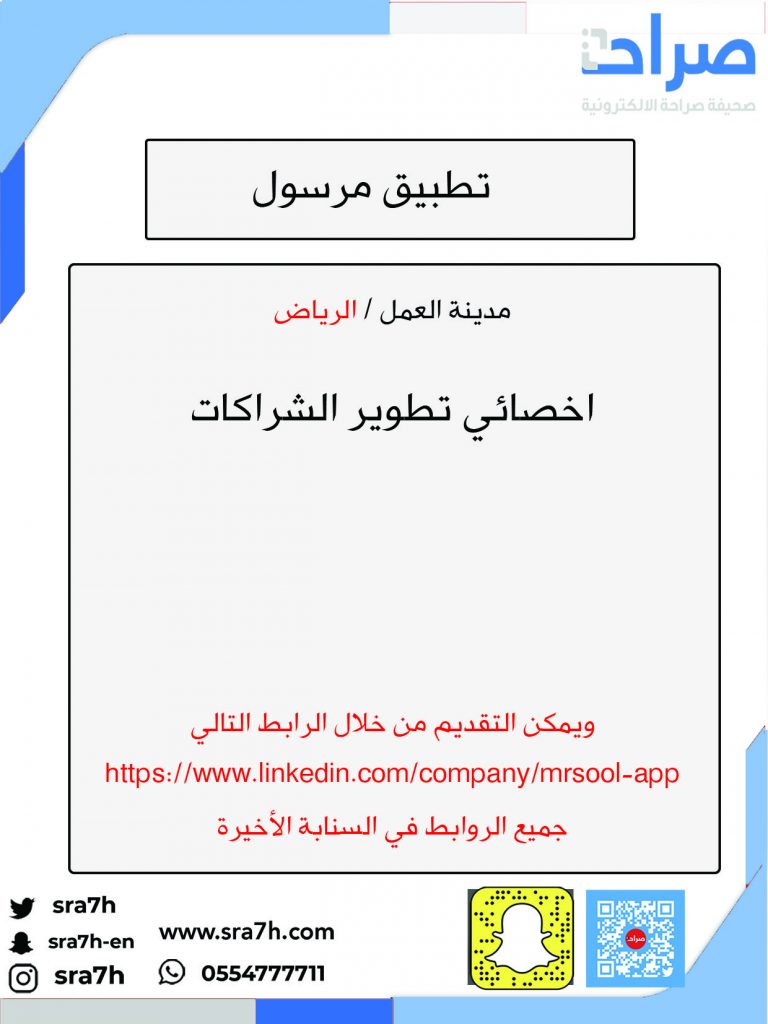 صراحة
صحيفة صراحة الالكترونية

تطبيق مرسول

مدينة العمل / الرياض

اخصائي تطوير الشراكات

ويمكن التقديم من خلال الرابط التالي
https://www.linkedin.com/company/mrsool-app
جميع الروابط في السنابة الأخيرة

sra7h
sra7h-en
sra7h
www.sra7h.com
0554777711
صراحة